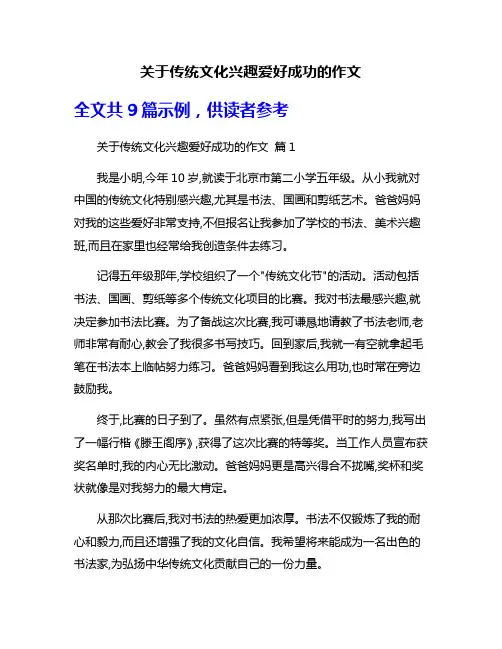 关于传统文化兴趣爱好成功的作文

全文共 9 篇示例，供读者参考

关于传统文化兴趣爱好成功的作文 篇 1

我是小明,今年 10 岁,就读于北京市第二小学五年级。从小我就对中国的传统文化特别感兴趣,尤其是书法、国画和剪纸艺术。爸爸妈妈对我的这些爱好非常支持,不但报名让我参加了学校的书法、美术兴趣班,而且在家里也经常给我创造条件去练习。

记得五年级那年,学校组织了一个"传统文化节"的活动。活动包括书法、国画、剪纸等多个传统文化项目的比赛。我对书法最感兴趣,就决定参加书法比赛。为了备战这次比赛,我可谦恳地请教了书法老师,老师非常有耐心,教会了我很多书写技巧。回到家后,我就一有空就拿起毛笔在书法本上临帖努力练习。爸爸妈妈看到我这么用功,也时常在旁边鼓励我。

终于,比赛的日子到了。虽然有点紧张,但是凭借平时的努力,我写出了一幅行楷《滕王阁序》,获得了这次比赛的特等奖。当工作人员宣布获奖名单时,我的内心无比激动。爸爸妈妈更是高兴得合不拢嘴,奖杯和奖状就像是对我努力的最大肯定。

从那次比赛后,我对书法的热爱更加浓厚。书法不仅锻炼了我的耐心和毅力,而且还增强了我的文化自信。我希望将来能成为一名出色的书法家,为弘扬中华传统文化贡献自己的一份力量。